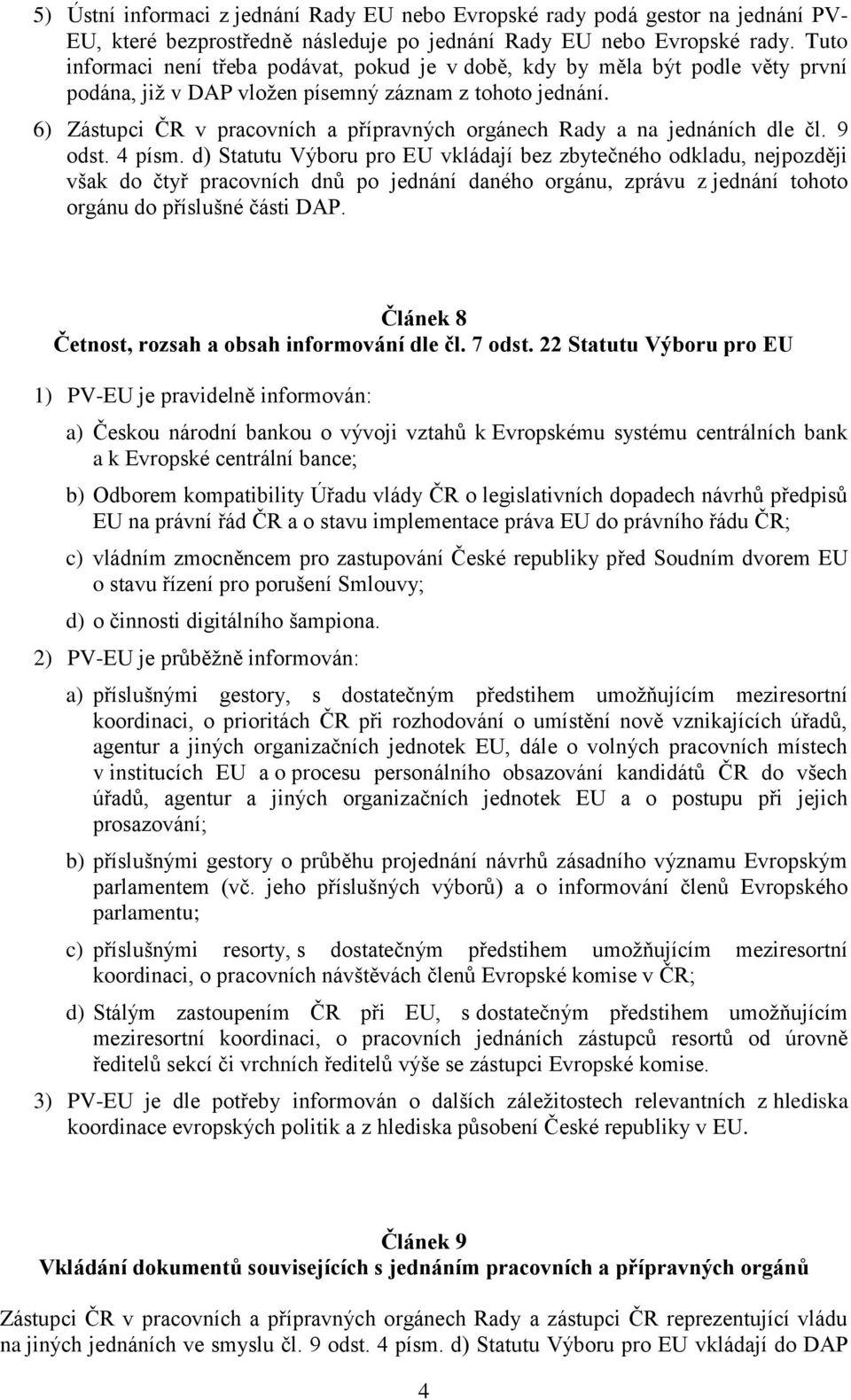 5) Ústní informaci z jednání Rady EU nebo Evropské rady podá gestor na jednání PV-EU, které bezprostředně následuje po jednání Rady EU nebo Evropské rady. Tuto informaci není třeba podávat, pokud je v době, kdy by měla být podle věty první podána, již v DAP vložen písemný záznam z tohoto jednání.

6) Zástupci ČR v pracovních a přípravných orgánech Rady a na jednáních dle čl. 9 odst. 4 písm. d) Statutu Výboru pro EU vkládají bez zbytečného odkladu, nejpozději však do čtyř pracovních dnů po jednání daného orgánu, zprávu z jednání tohoto orgánu do příslušné části DAP.

Článek 8
Četnost, rozsah a obsah informování dle čl. 7 odst. 22 Statutu Výboru pro EU

1) PV-EU je pravidelně informován:

a) Českou národní bankou o vývoji vztahů k Evropskému systému centrálních bank a k Evropské centrální bance;

b) Odborem kompatibility Úřadu vlády ČR o legislativních dopadech návrhů předpisů EU na právní řád ČR a o stavu implementace práva EU do právního řádu ČR;

c) vládním zmocněncem pro zastupování České republiky před Soudním dvorem EU o stavu řízení pro porušení Smlouvy;

d) o činnosti digitálního šampiona.

2) PV-EU je průběžně informován:

a) příslušnými gestory, s dostatečným předstihem umožňujícím meziresortní koordinaci, o prioritách ČR při rozhodování o umístění nově vznikajících úřadů, agentur a jiných organizačních jednotek EU, dále o volných pracovních místech v institucích EU a o procesu personálního obsazování kandidátů ČR do všech úřadů, agentur a jiných organizačních jednotek EU a o postupu při jejich prosazování;

b) příslušnými gestory o průběhu projednání návrhů zásadního významu Evropským parlamentem (vč. jeho příslušných výborů) a o informování členů Evropského parlamentu;

c) příslušnými resorty, s dostatečným předstihem umožňujícím meziresortní koordinaci, o pracovních návštěvách členů Evropské komise v ČR;

d) Stálým zastoupením ČR při EU, s dostatečným předstihem umožňujícím meziresortní koordinaci, o pracovních jednáních zástupců resortů od úrovně ředitelů sekcí či vrchních ředitelů výše se zástupci Evropské komise.

3) PV-EU je dle potřeby informován o dalších záležitostech relevantních z hlediska koordinace evropských politik a z hlediska působení České republiky v EU.

Článek 9
Vkládání dokumentů souvisejících s jednáním pracovních a přípravných orgánů

Zástupci ČR v pracovních a přípravných orgánech Rady a zástupci ČR reprezentující vládu na jiných jednáních ve smyslu čl. 9 odst. 4 písm. d) Statutu Výboru pro EU vkládají do DAP

4